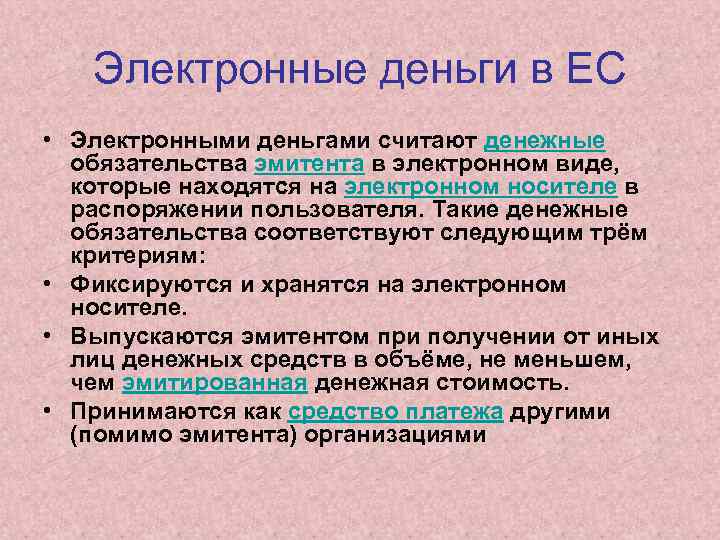 Электронные деньги в ЕС

• Электронными деньгами считают денежные обязательства эмитента в электронном виде, которые находятся на электронном носителе в распоряжении пользователя. Такие денежные обязательства соответствуют следующим трём критериям:
• Фиксируются и хранятся на электронном носителе.
• Выпускаются эмитентом при получении от иных лиц денежных средств в объёме, не меньшем, чем эмитированная денежная стоимость.
• Принимаются как средство платежа другими (помимо эмитента) организациями